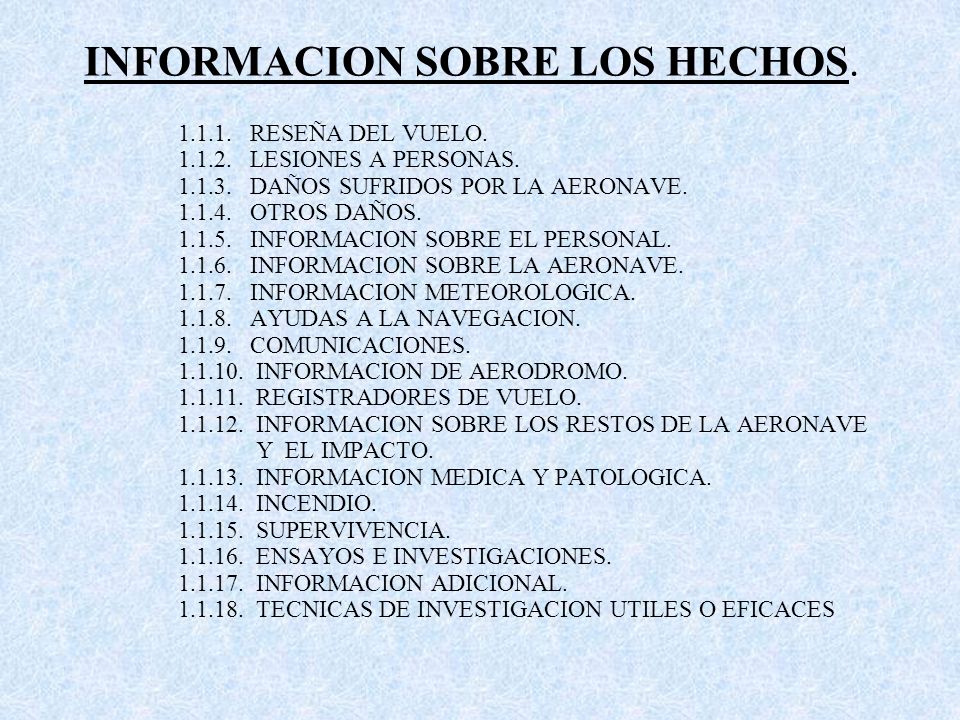 INFORMACION SOBRE LOS HECHOS.

1.1.1. RESEÑA DEL VUELO.
1.1.2. LESIONES A PERSONAS.
1.1.3. DAÑOS SUFRIDOS POR LA AERONAVE.
1.1.4. OTROS DAÑOS.
1.1.5. INFORMACION SOBRE EL PERSONAL.
1.1.6. INFORMACION SOBRE LA AERONAVE.
1.1.7. INFORMACION METEOROLOGICA.
1.1.8. AYUDAS A LA NAVEGACION.
1.1.9. COMUNICACIONES.
1.1.10. INFORMACION DE AERODROMO.
1.1.11. REGISTRADORES DE VUELO.
1.1.12. INFORMACION SOBRE LOS RESTOS DE LA AERONAVE Y EL IMPACTO.
1.1.13. INFORMACION MEDICA Y PATOLOGICA.
1.1.14. INCENDIO.
1.1.15. SUPERVIVENCIA.
1.1.16. ENSAYOS E INVESTIGACIONES.
1.1.17. INFORMACION ADICIONAL.
1.1.18. TECNICAS DE INVESTIGACION UTILES O EFICACES